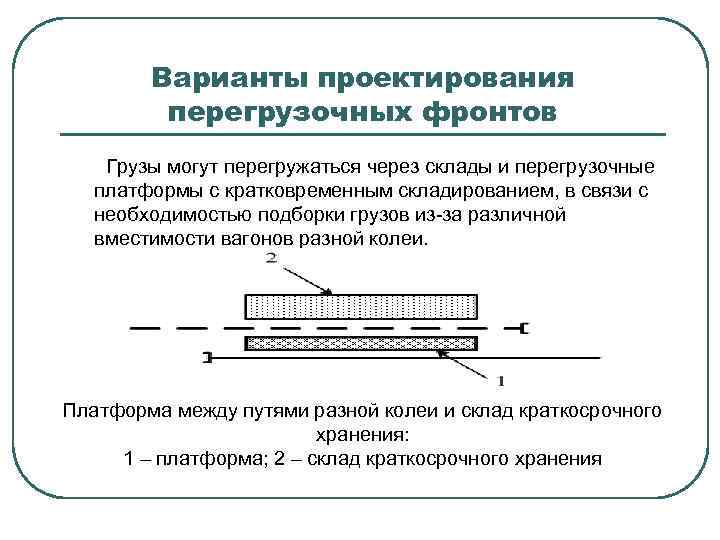 Варианты проектирования перегрузочных фронтов

Грузы могут перегружаться через склады и перегрузочные платформы с кратковременным складированием, в связи с необходимостью подборки грузов из-за различной вместимости вагонов разной колеи.

2

1

Платформа между путями разной колеи и склад краткосрочного хранения:
1 – платформа; 2 – склад краткосрочного хранения